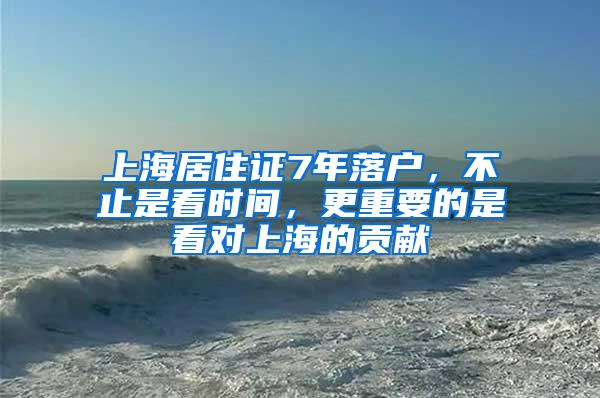 上海居住证7年落户，不止是看时间，更重要的是看对上海的贡献